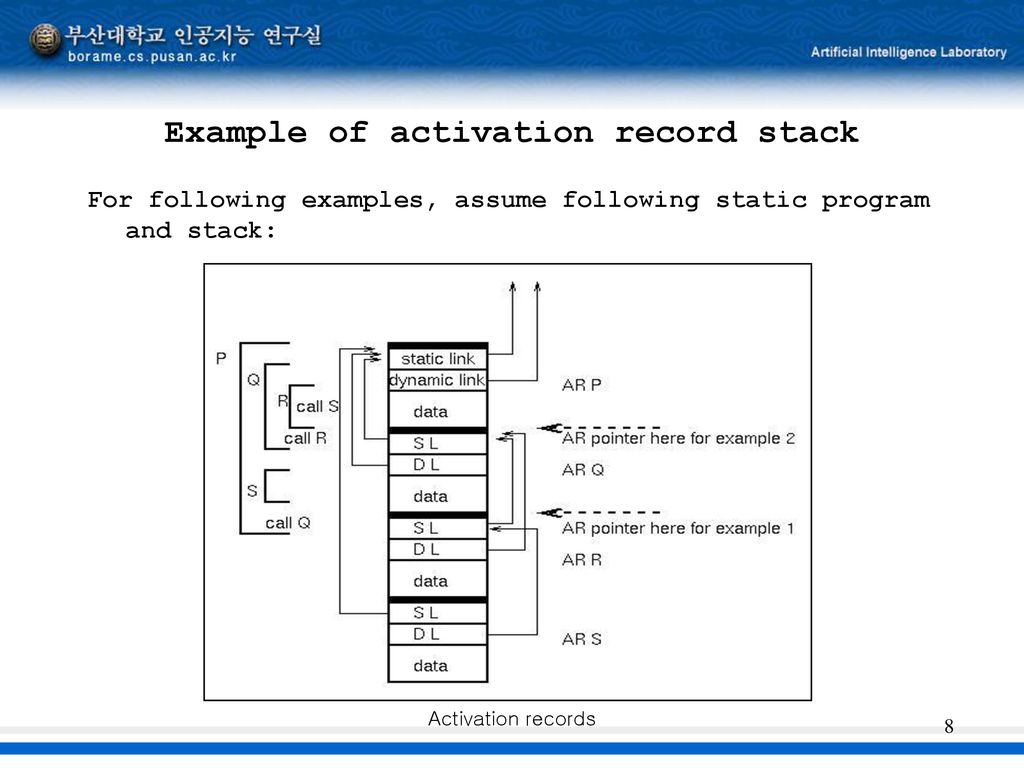 부산대학교 인공지능 연구실
borame.cs.pusan.ac.kr

Artificial Intelligence Laboratory

Example of activation record stack

For following examples, assume following static program and stack:

P
Q
R
call S
call R
S
call Q

static link
dynamic link
data
S L
D L
data
S L
D L
data
S L
D L
data

AR P
AR pointer here for example 2
AR Q
AR pointer here for example 1
AR R
AR S

Activation records

8